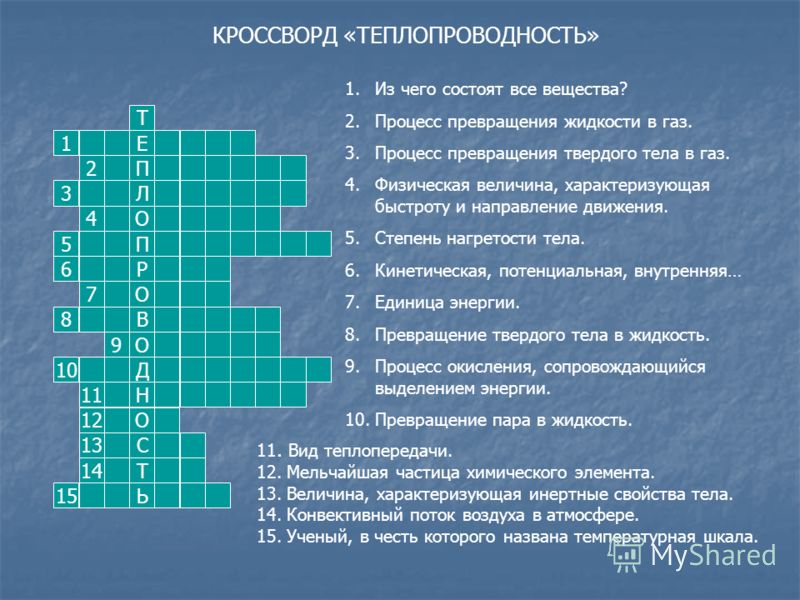 КРОССВОРД «ТЕПЛОПРОВОДНОСТЬ»

Т
1 Е
2 П
3 Л
4 О
5 П
6 Р
7 О
8 В
9 О
10 Д
11 Н
12 О
13 С
14 Т
15 Ь

1. Из чего состоят все вещества?
2. Процесс превращения жидкости в газ.
3. Процесс превращения твердого тела в газ.
4. Физическая величина, характеризующая быстроту и направление движения.
5. Степень нагретости тела.
6. Кинетическая, потенциальная, внутренняя…
7. Единица энергии.
8. Превращение твердого тела в жидкость.
9. Процесс окисления, сопровождающийся выделением энергии.
10. Превращение пара в жидкость.
11. Вид теплопередачи.
12. Мельчайшая частица химического элемента.
13. Величина, характеризующая инертные свойства тела.
14. Конвективный поток воздуха в атмосфере.
15. Ученый, в честь которого названа температурная шкала.

MyShared